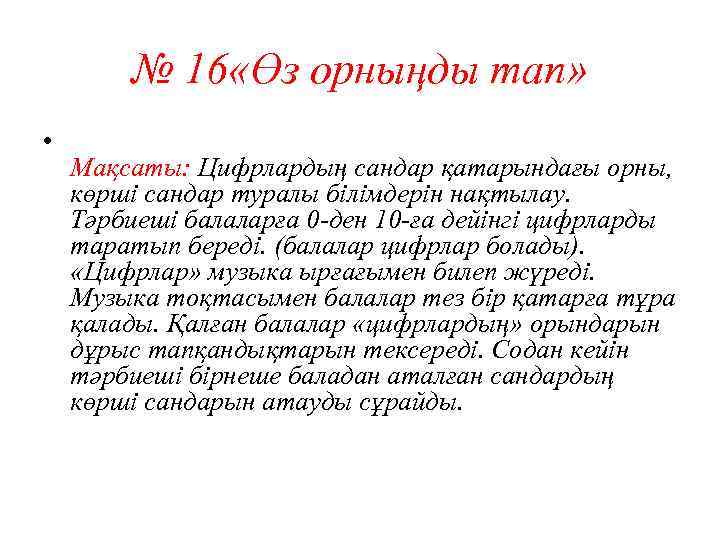 № 16«Өз орныңды тап»

•

Мақсаты: Цифрлардың сандар қатарындағы орны, көрші сандар туралы білімдерін нақтылау. Тәрбиеші балаларға 0-ден 10-ға дейінгі цифрларды таратып береді. (балалар цифрлар болады). «Цифрлар» музыка ырғағымен билеп жүреді. Музыка тоқтасымен балалар тез бір қатарға тұра қалады. Қалған балалар «цифрлардың» орындарын дұрыс тапқандықтарын тексереді. Содан кейін тәрбиеші бірнеше баладан аталған сандардың көрші сандарын атауды сұрайды.